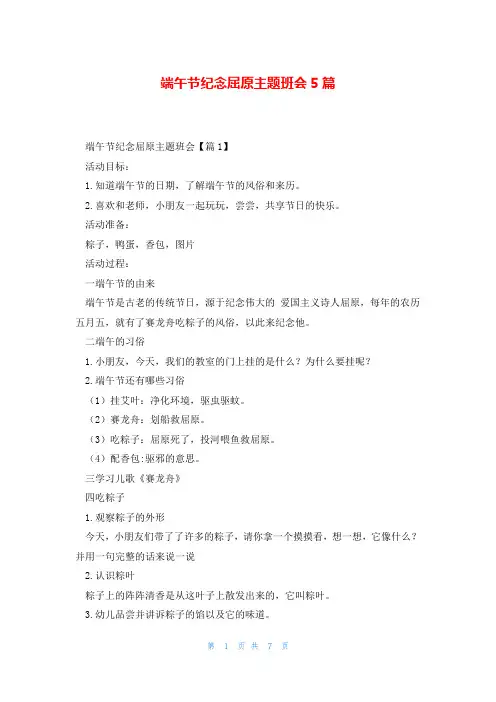 端午节纪念屈原主题班会 5 篇

端午节纪念屈原主题班会【篇 1】

活动目标：

1. 知道端午节的日期，了解端午节的风俗和来历。

2. 喜欢和老师，小朋友一起玩玩，尝尝，共享节日的快乐。

活动准备：

粽子，鸭蛋，香包，图片

活动过程：

一端午节的由来

端午节是古老的传统节日，源于纪念伟大的 爱国主义诗人屈原，每年的农历五月五，就有了赛龙舟吃粽子的风俗，以此来纪念他。

二端午的习俗

1. 小朋友，今天，我们的教室的门上挂的是什么？为什么要挂呢？

2. 端午节还有哪些习俗

（1）挂艾叶：净化环境，驱虫驱蚊。

（2）赛龙舟：划船救屈原。

（3）吃粽子：屈原死了，投河喂鱼救屈原。

（4）配香包:驱邪的意思。

三学习儿歌《赛龙舟》

四吃粽子

1. 观察粽子的外形

今天，小朋友们带了了许多的粽子，请你拿一个摸摸看，想一想，它像什么？并用一句完整的话来说一说

2. 认识粽叶

粽子上的阵阵清香是从这叶子上散发出来的，它叫粽叶。

3. 幼儿品尝并讲诉粽子的馅以及它的味道。

第 1 页 共 7 页